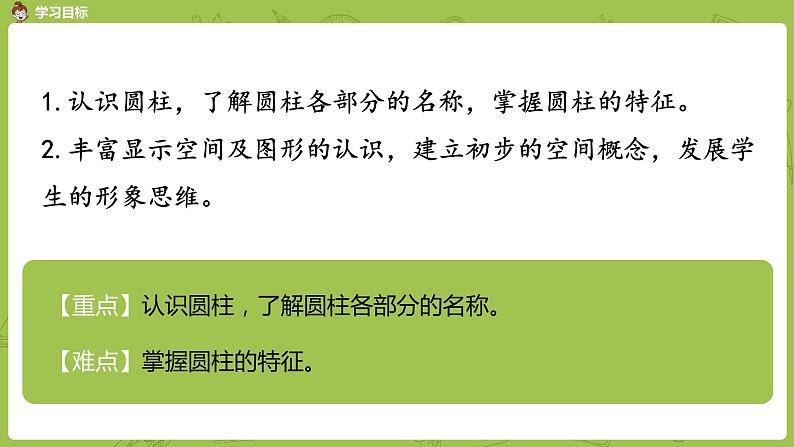 学习目标

1. 认识圆柱，了解圆柱各部分的名称，掌握圆柱的特征。
2. 丰富显示空间及图形的认识，建立初步的空间概念，发展学生的形象思维。

【重点】认识圆柱，了解圆柱各部分的名称。

【难点】掌握圆柱的特征。